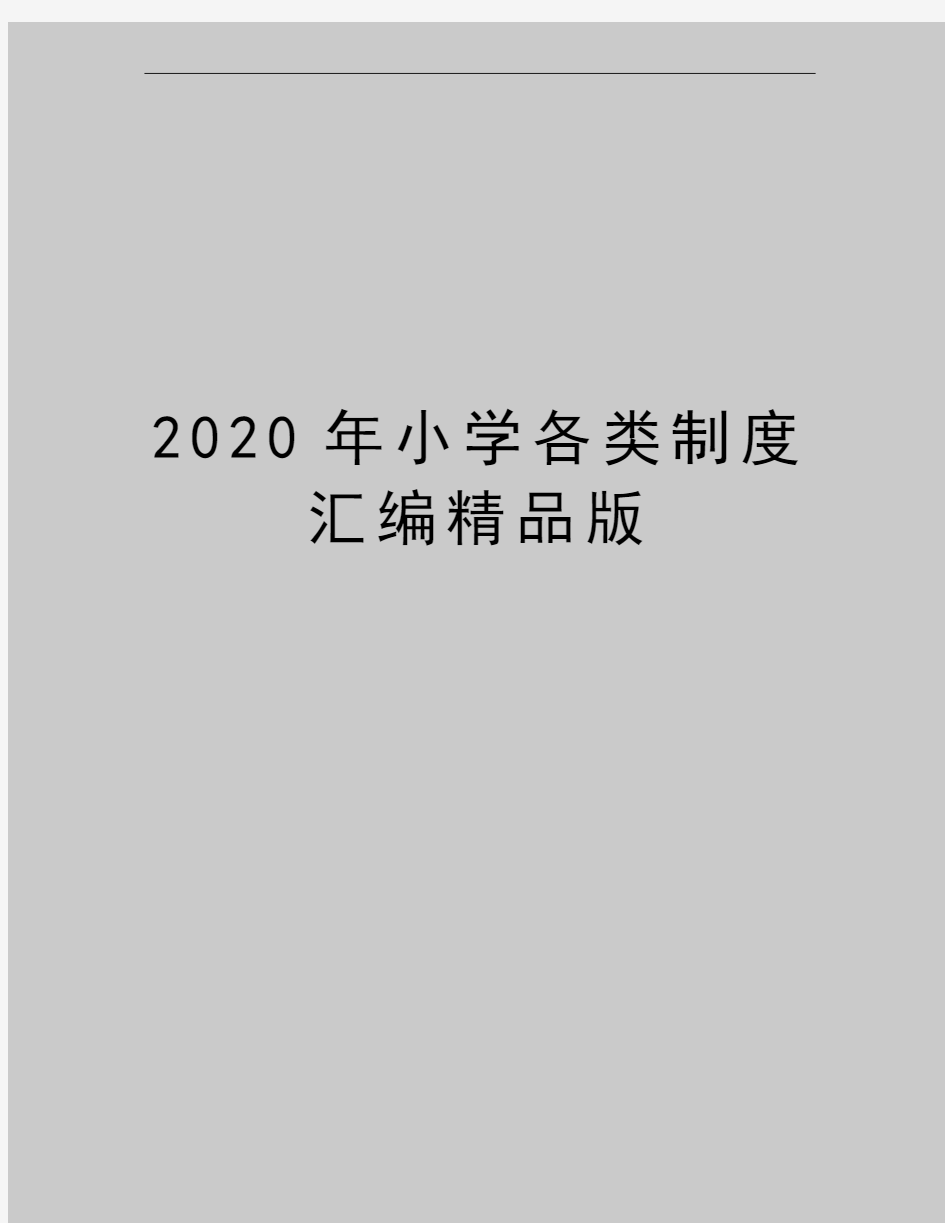 2020 年小学各类制度汇编精品版